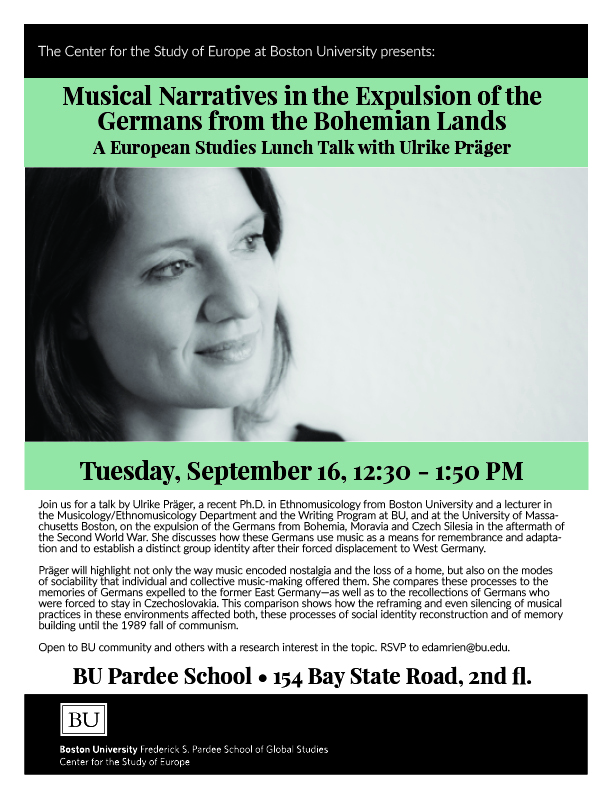 The Center for the Study of Europe at Boston University presents:

Musical Narratives in the Expulsion of the Germans from the Bohemian Lands
A European Studies Lunch Talk with Ulrike Präger

Tuesday, September 16, 12:30 - 1:50 PM

Join us for a talk by Ulrike Präger, a recent Ph.D. in Ethnomusicology from Boston University and a lecturer in the Musicology/Ethnomusicology Department and the Writing Program at BU, and at the University of Massachusetts Boston, on the expulsion of the Germans from Bohemia, Moravia and Czech Silesia in the aftermath of the Second World War. She discusses how these Germans use music as a means for remembrance and adaptation and to establish a distinct group identity after their forced displacement to West Germany.

Präger will highlight not only the way music encoded nostalgia and the loss of a home, but also on the modes of sociability that individual and collective music-making offered them. She compares these processes to the memories of Germans expelled to the former East Germany—as well as to the recollections of Germans who were forced to stay in Czechoslovakia. This comparison shows how the reframing and even silencing of musical practices in these environments affected both, these processes of social identity reconstruction and of memory building until the 1989 fall of communism.

Open to BU community and others with a research interest in the topic. RSVP to edamrien@bu.edu.

BU Pardee School • 154 Bay State Road, 2nd fl.

BU

Boston University Frederick S. Pardee School of Global Studies
Center for the Study of Europe